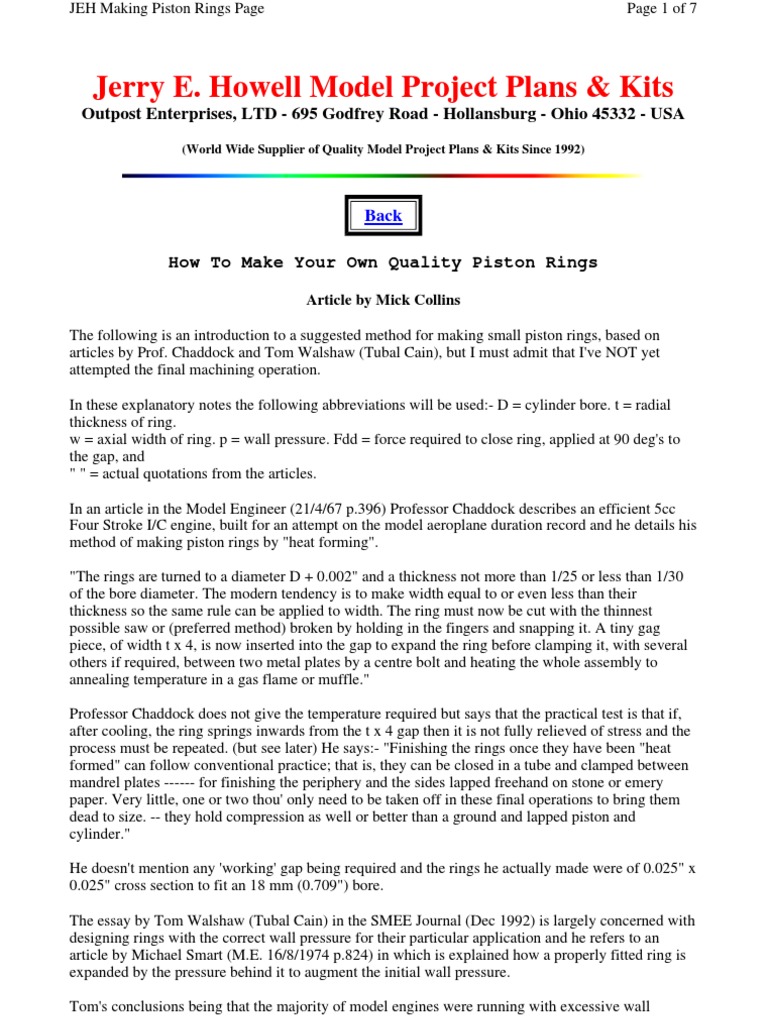 JEH Making Piston Rings Page

Page 1 of 7

Jerry E. Howell Model Project Plans & Kits

Outpost Enterprises, LTD - 695 Godfrey Road - Hollansburg - Ohio 45332 - USA

(World Wide Supplier of Quality Model Project Plans & Kits Since 1992)

Back

How To Make Your Own Quality Piston Rings

Article by Mick Collins

The following is an introduction to a suggested method for making small piston rings, based on articles by Prof. Chaddock and Tom Walshaw (Tubal Cain), but I must admit that I've NOT yet attempted the final machining operation.

In these explanatory notes the following abbreviations will be used:- D = cylinder bore. t = radial thickness of ring.
w = axial width of ring. p = wall pressure. Fdd = force required to close ring, applied at 90 deg's to the gap, and
" " = actual quotations from the articles.

In an article in the Model Engineer (21/4/67 p.396) Professor Chaddock describes an efficient 5cc Four Stroke I/C engine, built for an attempt on the model aeroplane duration record and he details his method of making piston rings by "heat forming".

"The rings are turned to a diameter D + 0.002" and a thickness not more than 1/25 or less than 1/30 of the bore diameter. The modern tendency is to make width equal to or even less than their thickness so the same rule can be applied to width. The ring must now be cut with the thinnest possible saw or (preferred method) broken by holding in the fingers and snapping it. A tiny gag piece, of width t x 4, is now inserted into the gap to expand the ring before clamping it, with several others if required, between two metal plates by a centre bolt and heating the whole assembly to annealing temperature in a gas flame or muffle."

Professor Chaddock does not give the temperature required but says that the practical test is that if, after cooling, the ring springs inwards from the t x 4 gap then it is not fully relieved of stress and the process must be repeated. (but see later) He says:- "Finishing the rings once they have been "heat formed" can follow conventional practice; that is, they can be closed in a tube and clamped between mandrel plates ------ for finishing the periphery and the sides lapped freehand on stone or emery paper. Very little, one or two thou' only need to be taken off in these final operations to bring them dead to size. -- they hold compression as well or better than a ground and lapped piston and cylinder."

He doesn't mention any 'working' gap being required and the rings he actually made were of 0.025" x 0.025" cross section to fit an 18 mm (0.709") bore.

The essay by Tom Walshaw (Tubal Cain) in the SMEE Journal (Dec 1992) is largely concerned with designing rings with the correct wall pressure for their particular application and he refers to an article by Michael Smart (M.E. 16/8/1974 p.824) in which is explained how a properly fitted ring is expanded by the pressure behind it to augment the initial wall pressure.

Tom's conclusions being that the majority of model engines were running with excessive wall